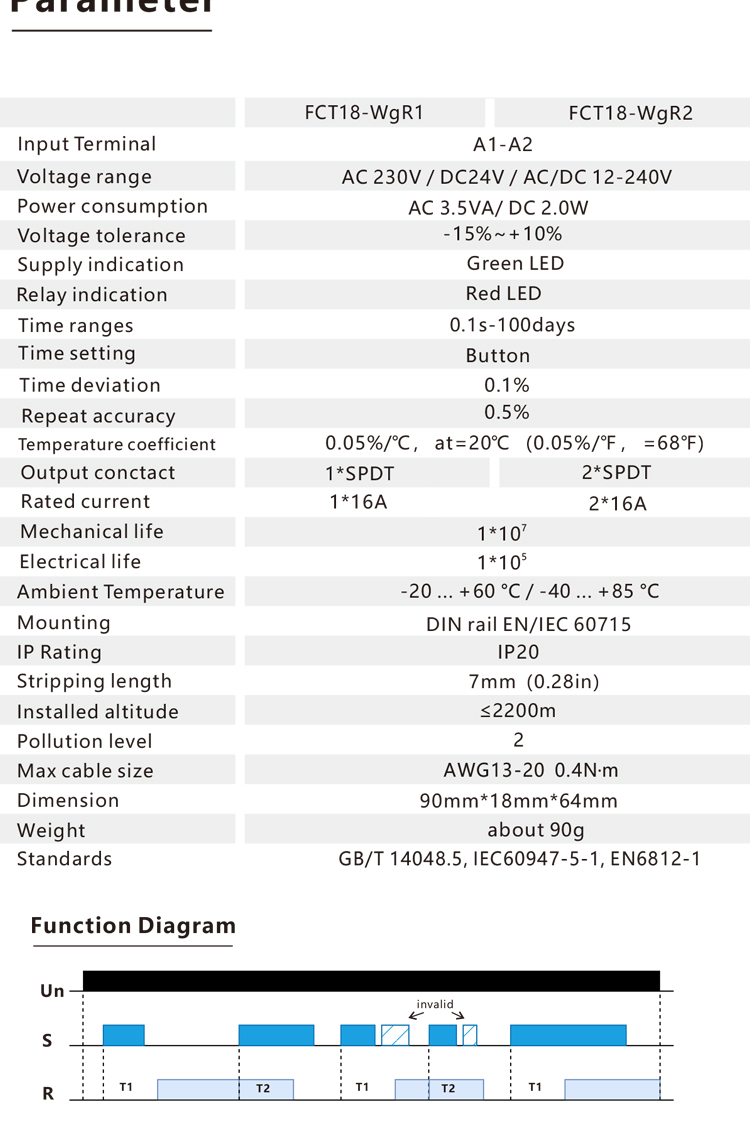 Parameter

| | FCT18-WgR1 | FCT18-WgR2 |
|---|---|---|
| Input Terminal | A1-A2 | |
| Voltage range | AC 230V / DC24V / AC/DC 12-240V | |
| Power consumption | AC 3.5VA/ DC 2.0W | |
| Voltage tolerance | -15%~+10% | |
| Supply indication | Green LED | |
| Relay indication | Red LED | |
| Time ranges | 0.1s-100days | |
| Time setting | Button | |
| Time deviation | 0.1% | |
| Repeat accuracy | 0.5% | |
| Temperature coefficient | 0.05%/℃, at=20℃ (0.05%/℉, =68℉) | |
| Output conctact | 1*SPDT | 2*SPDT |
| Rated current | 1*16A | 2*16A |
| Mechanical life | $1*10^7$ | |
| Electrical life | $1*10^5$ | |
| Ambient Temperature | -20 ... +60 °C / -40 ... +85 °C | |
| Mounting | DIN rail EN/IEC 60715 | |
| IP Rating | IP20 | |
| Stripping length | 7mm (0.28in) | |
| Installed altitude | ≤2200m | |
| Pollution level | 2 | |
| Max cable size | AWG13-20 0.4N·m | |
| Dimension | 90mm*18mm*64mm | |
| Weight | about 90g | |
| Standards | GB/T 14048.5, IEC60947-5-1, EN6812-1 | |

Function Diagram

Un
S
R
invalid
T1 T2 T1 T2 T1